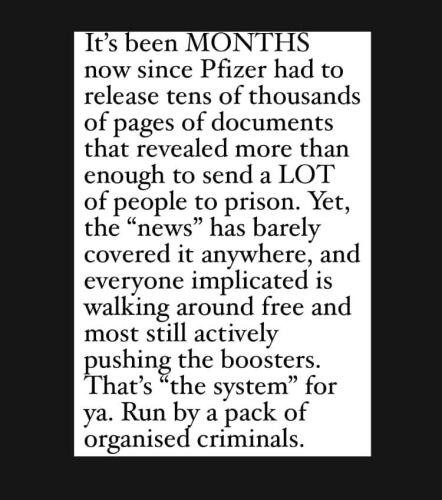 It's been MONTHS now since Pfizer had to release tens of thousands of pages of documents that revealed more than enough to send a LOT of people to prison. Yet, the "news" has barely covered it anywhere, and everyone implicated is walking around free and most still actively pushing the boosters. That's "the system" for ya. Run by a pack of organised criminals.